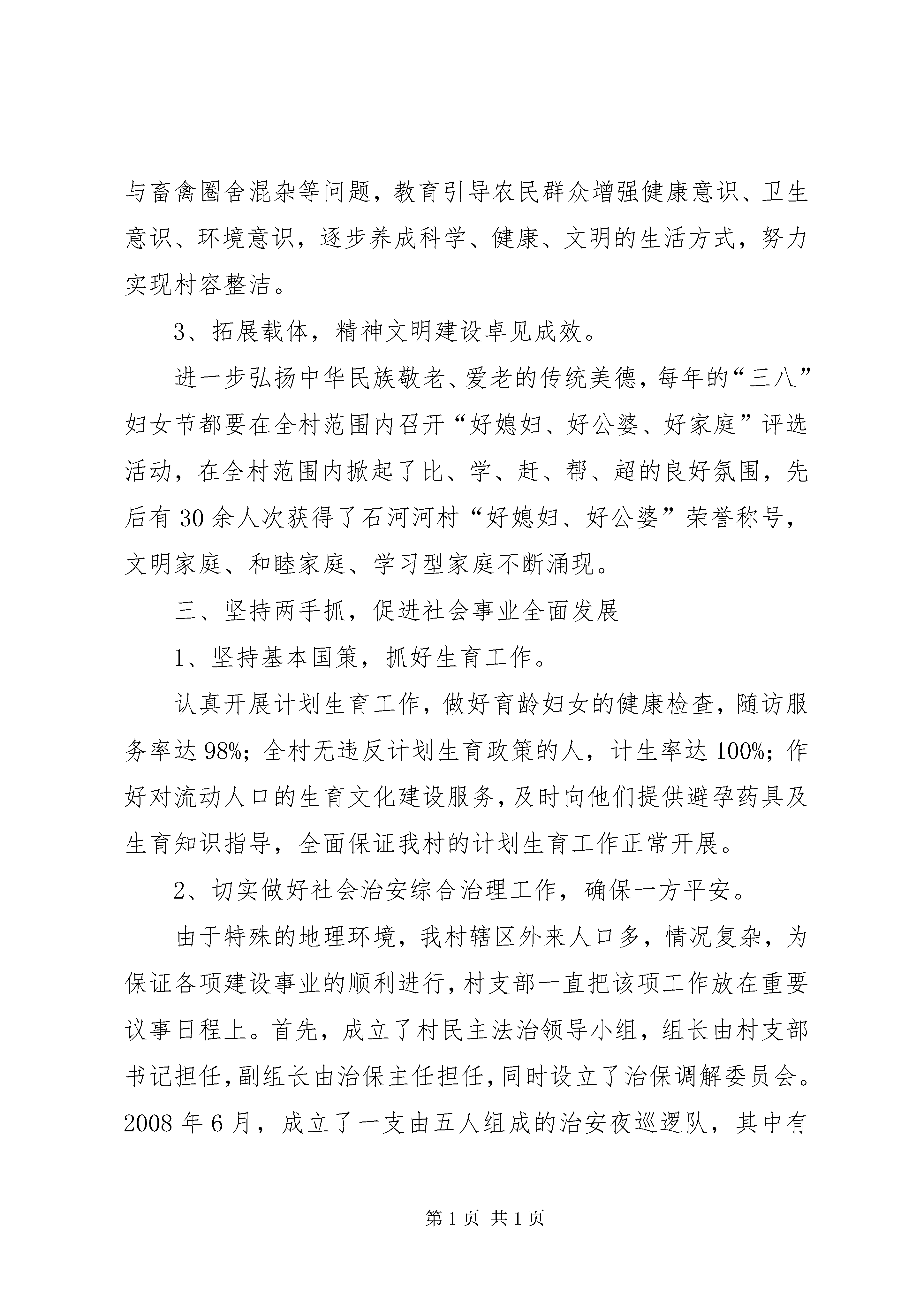 与畜禽圈舍混杂等问题，教育引导农民群众增强健康意识、卫生意识、环境意识，逐步养成科学、健康、文明的生活方式，努力实现村容整洁。

3、拓展载体，精神文明建设卓见成效。

进一步弘扬中华民族敬老、爱老的传统美德，每年的“三八”妇女节都要在全村范围内召开“好媳妇、好公婆、好家庭”评选活动，在全村范围内掀起了比、学、赶、帮、超的良好氛围，先后有30余人次获得了石河河村“好媳妇、好公婆”荣誉称号，文明家庭、和睦家庭、学习型家庭不断涌现。

三、坚持两手抓，促进社会事业全面发展

1、坚持基本国策，抓好生育工作。

认真开展计划生育工作，做好育龄妇女的健康检查，随访服务率达98%；全村无违反计划生育政策的人，计生率达100%；作好对流动人口的生育文化建设服务，及时向他们提供避孕药具及生育知识指导，全面保证我村的计划生育工作正常开展。

2、切实做好社会治安综合治理工作，确保一方平安。

由于特殊的地理环境，我村辖区外来人口多，情况复杂，为保证各项建设事业的顺利进行，村支部一直把该项工作放在重要议事日程上。首先，成立了村民主法治领导小组，组长由村支部书记担任，副组长由治保主任担任，同时设立了治保调解委员会。2008年6月，成立了一支由五人组成的治安夜巡逻队，其中有

第1页 共1页